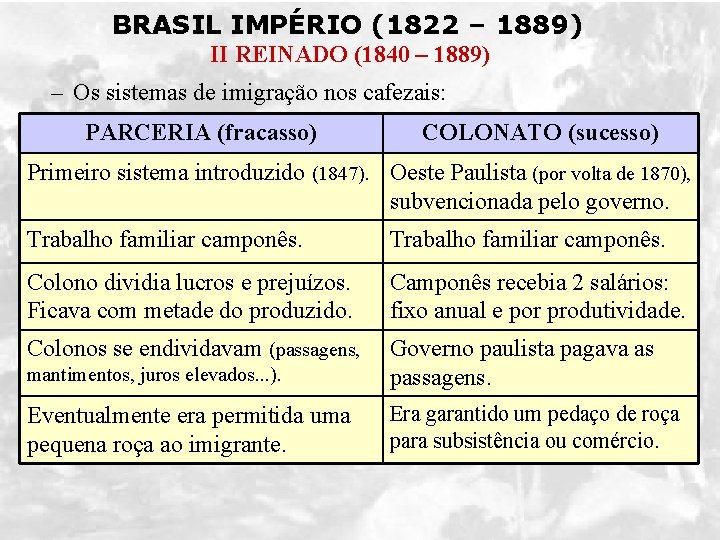 BRASIL IMPÉRIO (1822 – 1889)
II REINADO (1840 – 1889)

– Os sistemas de imigração nos cafezais:

| PARCERIA (fracasso) | COLONATO (sucesso) |
|---|---|
| Primeiro sistema introduzido (1847). | Oeste Paulista (por volta de 1870), subvencionada pelo governo. |
| Trabalho familiar camponês. | Trabalho familiar camponês. |
| Colono dividia lucros e prejuízos. Ficava com metade do produzido. | Camponês recebia 2 salários: fixo anual e por produtividade. |
| Colonos se endividavam (passagens, mantimentos, juros elevados...). | Governo paulista pagava as passagens. |
| Eventualmente era permitida uma pequena roça ao imigrante. | Era garantido um pedaço de roça para subsistência ou comércio. |